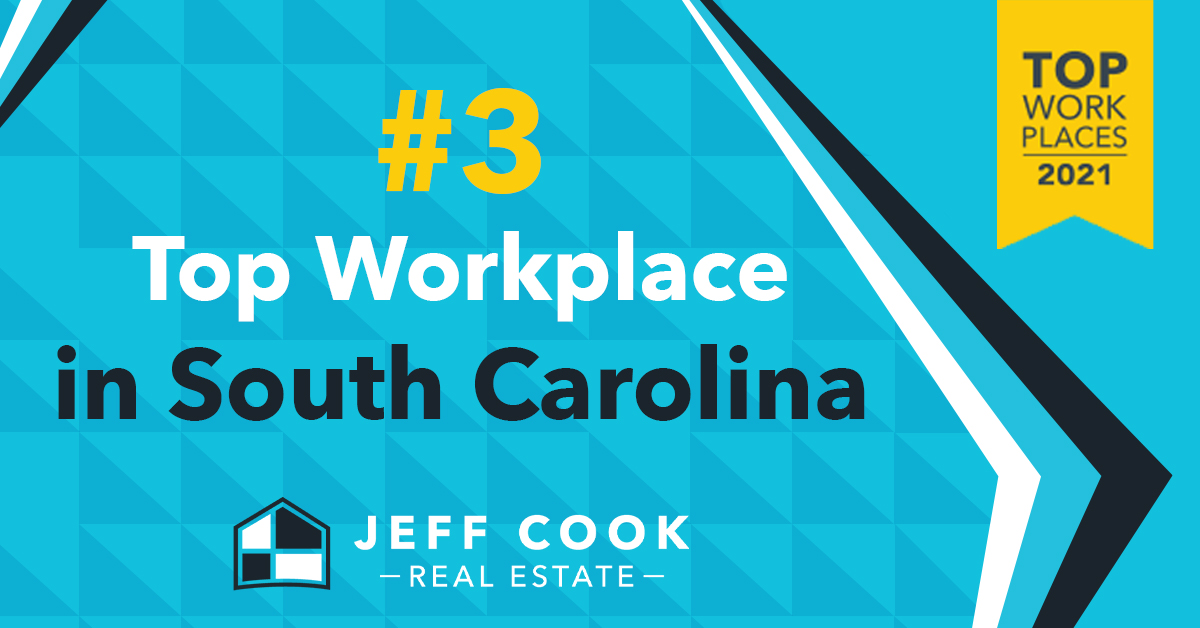 TOP WORK PLACES 2021

#3
Top Workplace
in South Carolina

JEFF COOK
— REAL ESTATE —